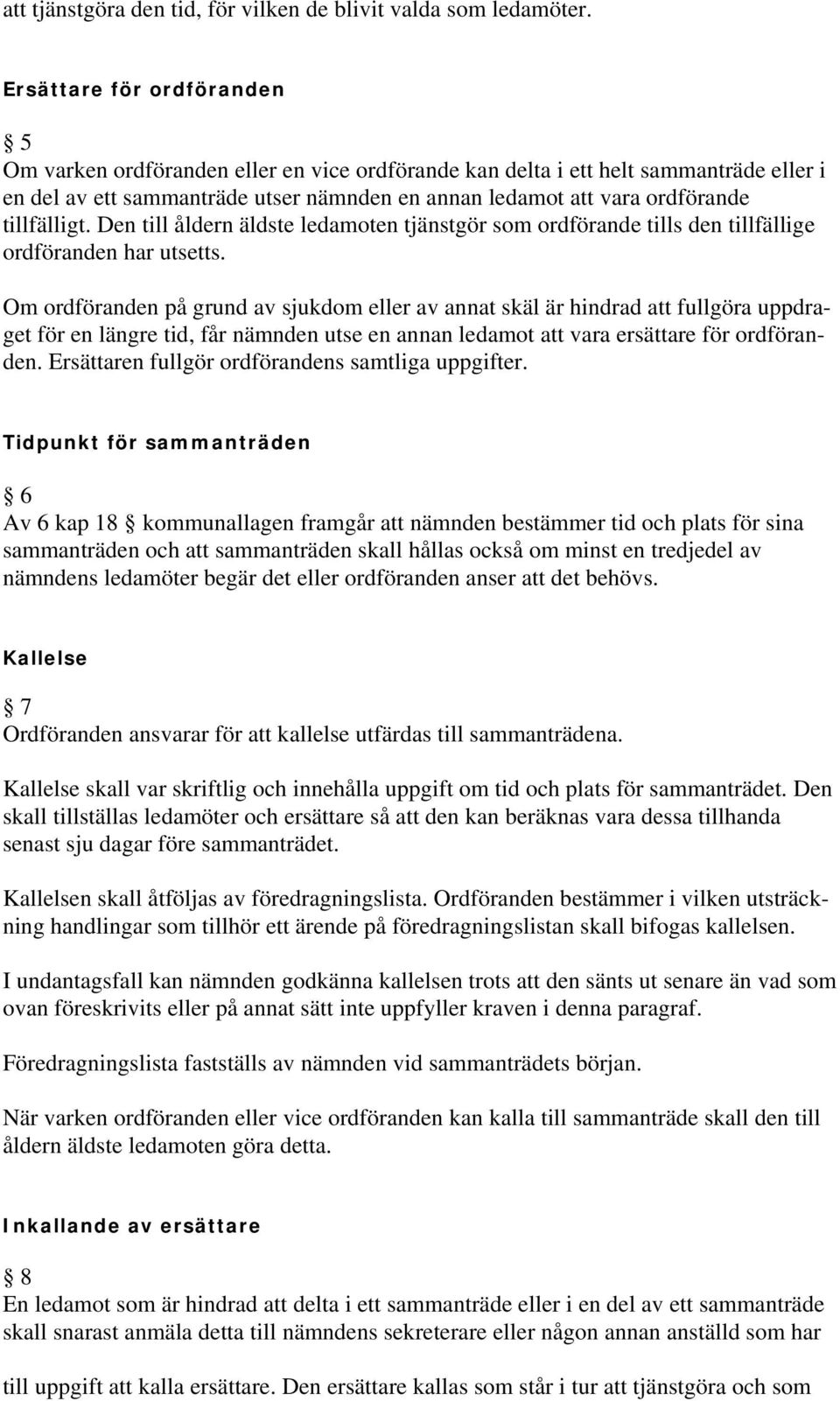 att tjänstgöra den tid, för vilken de blivit valda som ledamöter.

Ersättare för ordföranden

§ 5
Om varken ordföranden eller en vice ordförande kan delta i ett helt sammanträde eller i en del av ett sammanträde utser nämnden en annan ledamot att vara ordförande tillfälligt. Den till åldern äldste ledamoten tjänstgör som ordförande tills den tillfällige ordföranden har utsetts.

Om ordföranden på grund av sjukdom eller av annat skäl är hindrad att fullgöra uppdraget för en längre tid, får nämnden utse en annan ledamot att vara ersättare för ordföranden. Ersättaren fullgör ordförandens samtliga uppgifter.

Tidpunkt för sammanträden

§ 6
Av 6 kap 18 § kommunallagen framgår att nämnden bestämmer tid och plats för sina sammanträden och att sammanträden skall hållas också om minst en tredjedel av nämndens ledamöter begär det eller ordföranden anser att det behövs.

Kallelse

§ 7
Ordföranden ansvarar för att kallelse utfärdas till sammanträdena.

Kallelse skall var skriftlig och innehålla uppgift om tid och plats för sammanträdet. Den skall tillställas ledamöter och ersättare så att den kan beräknas vara dessa tillhanda senast sju dagar före sammanträdet.

Kallelsen skall åtföljas av föredragningslista. Ordföranden bestämmer i vilken utsträckning handlingar som tillhör ett ärende på föredragningslistan skall bifogas kallelsen.

I undantagsfall kan nämnden godkänna kallelsen trots att den sänts ut senare än vad som ovan föreskrivits eller på annat sätt inte uppfyller kraven i denna paragraf.

Föredragningslista fastställs av nämnden vid sammanträdets början.

När varken ordföranden eller vice ordföranden kan kalla till sammanträde skall den till åldern äldste ledamoten göra detta.

Inkallande av ersättare

§ 8
En ledamot som är hindrad att delta i ett sammanträde eller i en del av ett sammanträde skall snarast anmäla detta till nämndens sekreterare eller någon annan anställd som har

till uppgift att kalla ersättare. Den ersättare kallas som står i tur att tjänstgöra och som